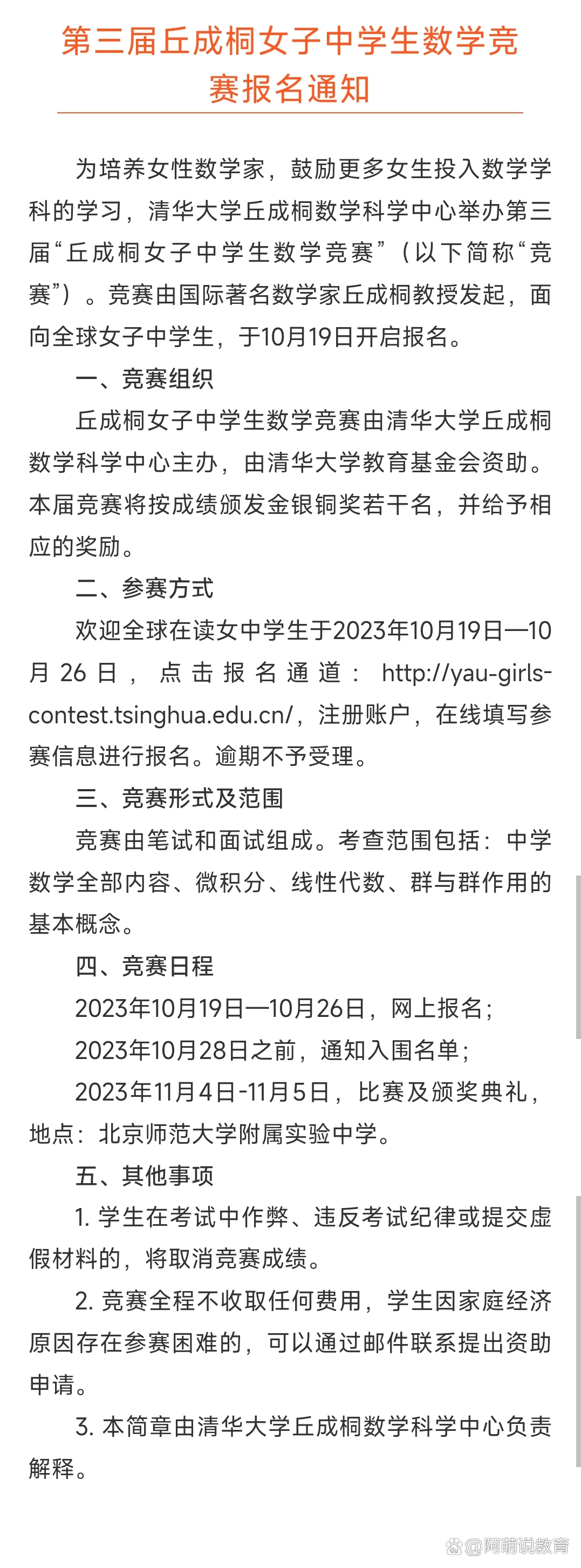 第三届丘成桐女子中学生数学竞赛报名通知

为培养女性数学家，鼓励更多女生投入数学学科的学习，清华大学丘成桐数学科学中心举办第三届“丘成桐女子中学生数学竞赛”（以下简称“竞赛”）。竞赛由国际著名数学家丘成桐教授发起，面向全球女子中学生，于10月19日开启报名。

一、竞赛组织

丘成桐女子中学生数学竞赛由清华大学丘成桐数学科学中心主办，由清华大学教育基金会资助。本届竞赛将按成绩颁发金银铜奖若干名，并给予相应的奖励。

二、参赛方式

欢迎全球在读女中学生于2023年10月19日—10月26日，点击报名通道：http://yau-girls-contest.tsinghua.edu.cn/，注册账户，在线填写参赛信息进行报名。逾期不予受理。

三、竞赛形式及范围

竞赛由笔试和面试组成。考查范围包括：中学数学全部内容、微积分、线性代数、群与群作用的基本概念。

四、竞赛日程

2023年10月19日—10月26日，网上报名；

2023年10月28日之前，通知入围名单；

2023年11月4日-11月5日，比赛及颁奖典礼，地点：北京师范大学附属实验中学。

五、其他事项

1. 学生在考试中作弊、违反考试纪律或提交虚假材料的，将取消竞赛成绩。

2. 竞赛全程不收取任何费用，学生因家庭经济原因存在参赛困难的，可以通过邮件联系提出资助申请。

3. 本简章由清华大学丘成桐数学科学中心负责解释。

@阿萌说教育